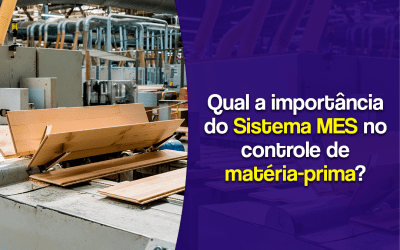 Qual a importância do Sistema MES no controle de matéria-prima?